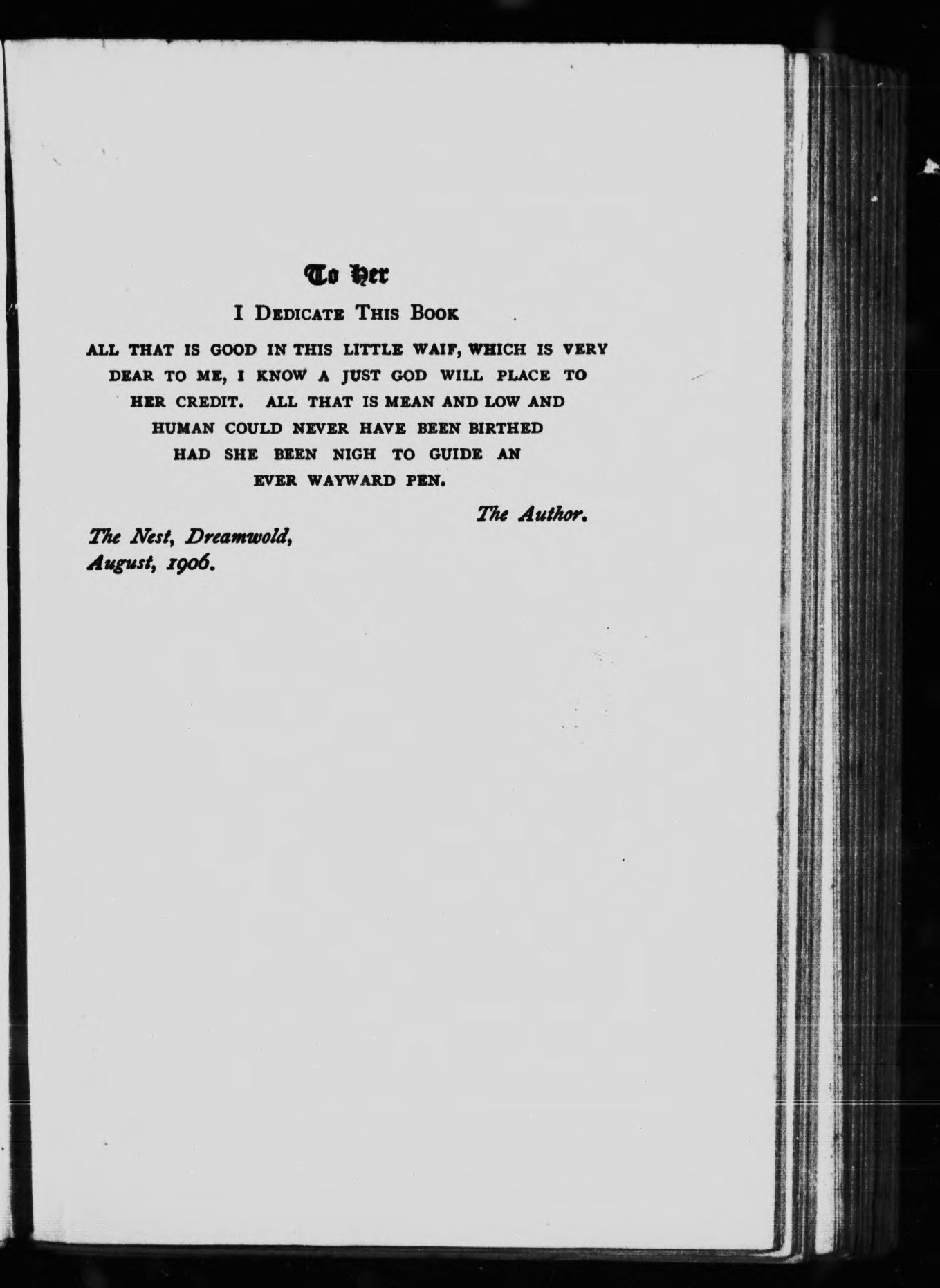 To Her

I Dedicate This Book

ALL THAT IS GOOD IN THIS LITTLE WAIF, WHICH IS VERY DEAR TO ME, I KNOW A JUST GOD WILL PLACE TO HER CREDIT. ALL THAT IS MEAN AND LOW AND HUMAN COULD NEVER HAVE BEEN BIRTHED HAD SHE BEEN NIGH TO GUIDE AN EVER WAYWARD PEN.

The Author.

The Nest, Dreamwold,
August, 1906.